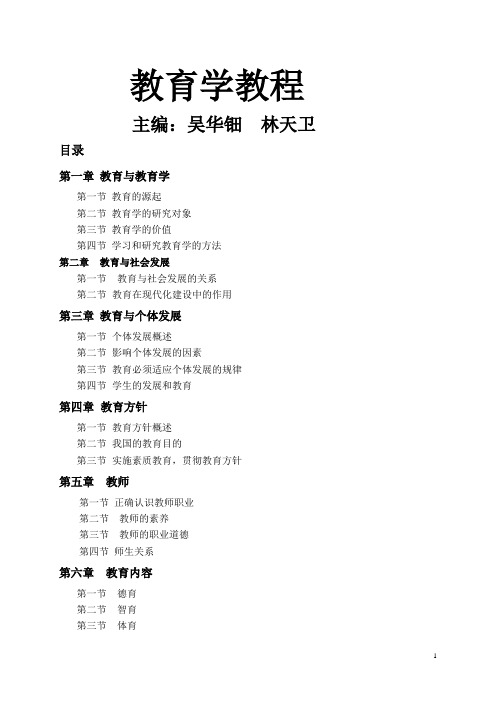 教育学教程

主编：吴华钿　林天卫

目录

第一章 教育与教育学

第一节 教育的源起
第二节 教育学的研究对象
第三节 教育学的价值
第四节 学习和研究教育学的方法

第二章 教育与社会发展

第一节 教育与社会发展的关系
第二节 教育在现代化建设中的作用

第三章 教育与个体发展

第一节 个体发展概述
第二节 影响个体发展的因素
第三节 教育必须适应个体发展的规律
第四节 学生的发展和教育

第四章 教育方针

第一节 教育方针概述
第二节 我国的教育目的
第三节 实施素质教育，贯彻教育方针

第五章 教师

第一节 正确认识教师职业
第二节 教师的素养
第三节 教师的职业道德
第四节 师生关系

第六章 教育内容

第一节 德育
第二节 智育
第三节 体育

1